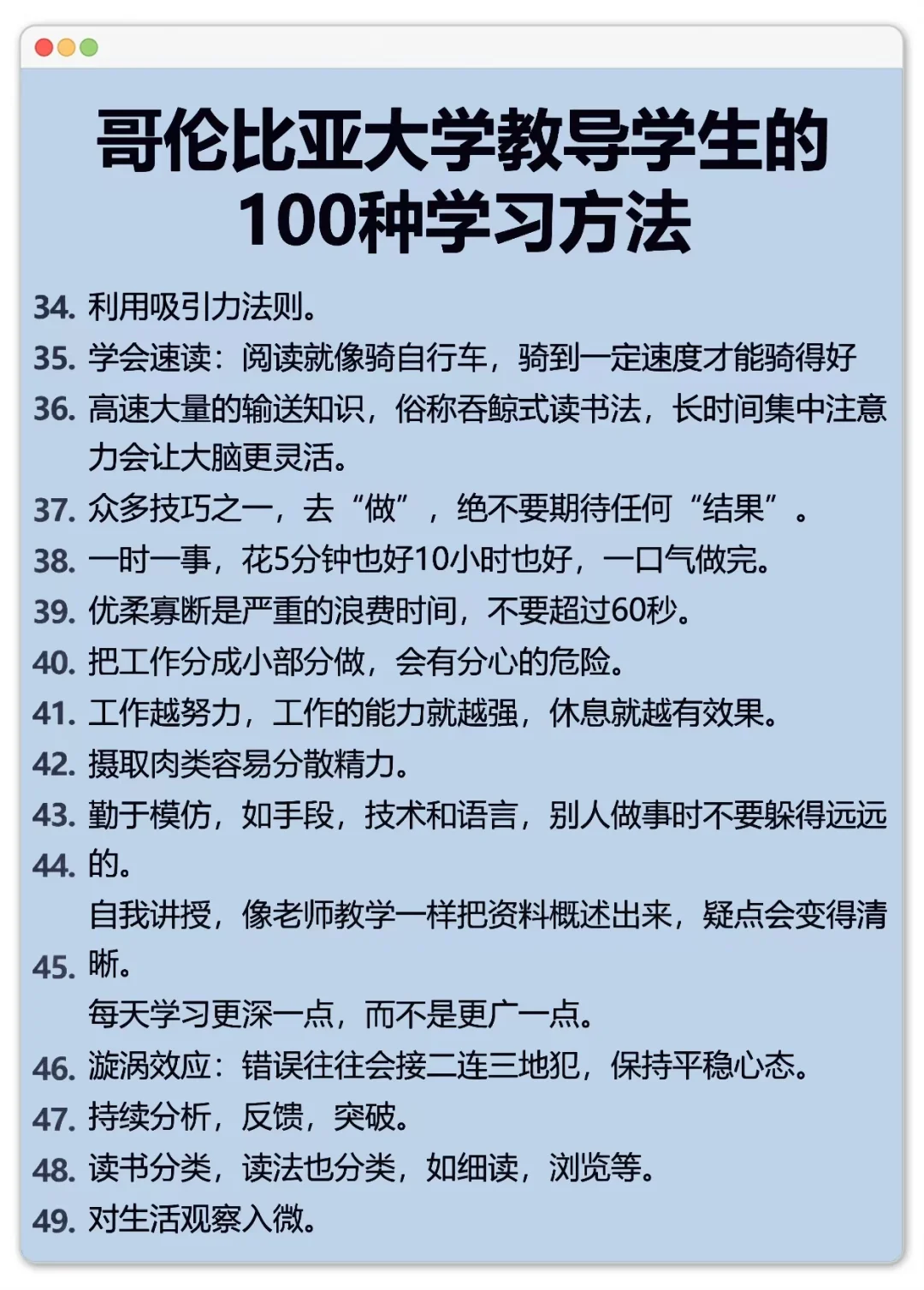 哥伦比亚大学教导学生的100种学习方法

34. 利用吸引力法则。
35. 学会速读：阅读就像骑自行车，骑到一定速度才能骑得好
36. 高速大量的输送知识，俗称吞鲸式读书法，长时间集中注意力会让大脑更灵活。
37. 众多技巧之一，去“做”，绝不要期待任何“结果”。
38. 一时一事，花5分钟也好10小时也好，一口气做完。
39. 优柔寡断是严重的浪费时间，不要超过60秒。
40. 把工作分成小部分做，会有分心的危险。
41. 工作越努力，工作的能力就越强，休息就越有效果。
42. 摄取肉类容易分散精力。
43. 勤于模仿，如手段，技术和语言，别人做事时不要躲得远远
44. 的。
自我讲授，像老师教学一样把资料概述出来，疑点会变得清
45. 晰。
每天学习更深一点，而不是更广一点。
46. 漩涡效应：错误往往会接二连三地犯，保持平稳心态。
47. 持续分析，反馈，突破。
48. 读书分类，读法也分类，如细读，浏览等。
49. 对生活观察入微。